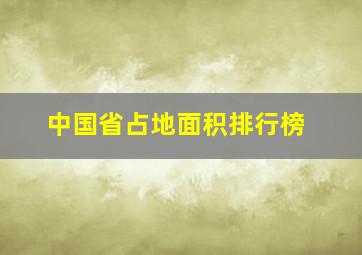 中国省占地面积排行榜